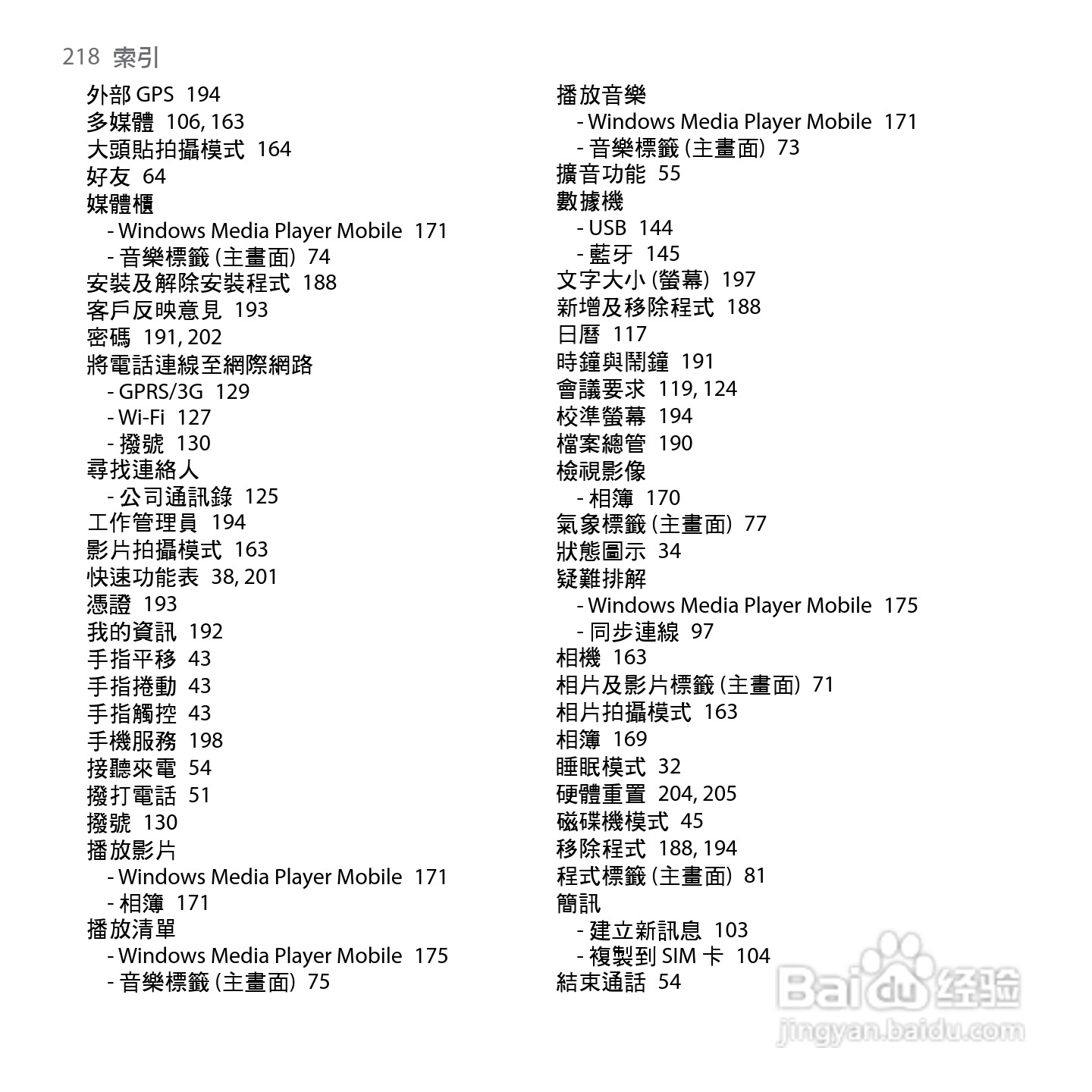 218 索引

外部 GPS 194
多媒體 106, 163
大頭貼拍攝模式 164
好友 64
媒體櫃
- Windows Media Player Mobile 171
- 音樂標籤 (主畫面) 74
安裝及解除安裝程式 188
客戶反映意見 193
密碼 191, 202
將電話連線至網際網路
- GPRS/3G 129
- Wi-Fi 127
- 撥號 130
尋找連絡人
- 公司通訊錄 125
工作管理員 194
影片拍攝模式 163
快速功能表 38, 201
憑證 193
我的資訊 192
手指平移 43
手指捲動 43
手指觸控 43
手機服務 198
接聽來電 54
撥打電話 51
撥號 130
播放影片
- Windows Media Player Mobile 171
- 相簿 171
播放清單
- Windows Media Player Mobile 175
- 音樂標籤 (主畫面) 75

播放音樂
- Windows Media Player Mobile 171
- 音樂標籤 (主畫面) 73
擴音功能 55
數據機
- USB 144
- 藍牙 145
文字大小 (螢幕) 197
新增及移除程式 188
日曆 117
時鐘與鬧鐘 191
會議要求 119, 124
校準螢幕 194
檔案總管 190
檢視影像
- 相簿 170
氣象標籤 (主畫面) 77
狀態圖示 34
疑難排解
- Windows Media Player Mobile 175
- 同步連線 97
相機 163
相片及影片標籤 (主畫面) 71
相片拍攝模式 163
相簿 169
睡眠模式 32
硬體重置 204, 205
磁碟機模式 45
移除程式 188, 194
程式標籤 (主畫面) 81
簡訊
- 建立新訊息 103
- 複製到 SIM 卡 104
結束通話 54

Baidu 经验
jingyan.baidu.com